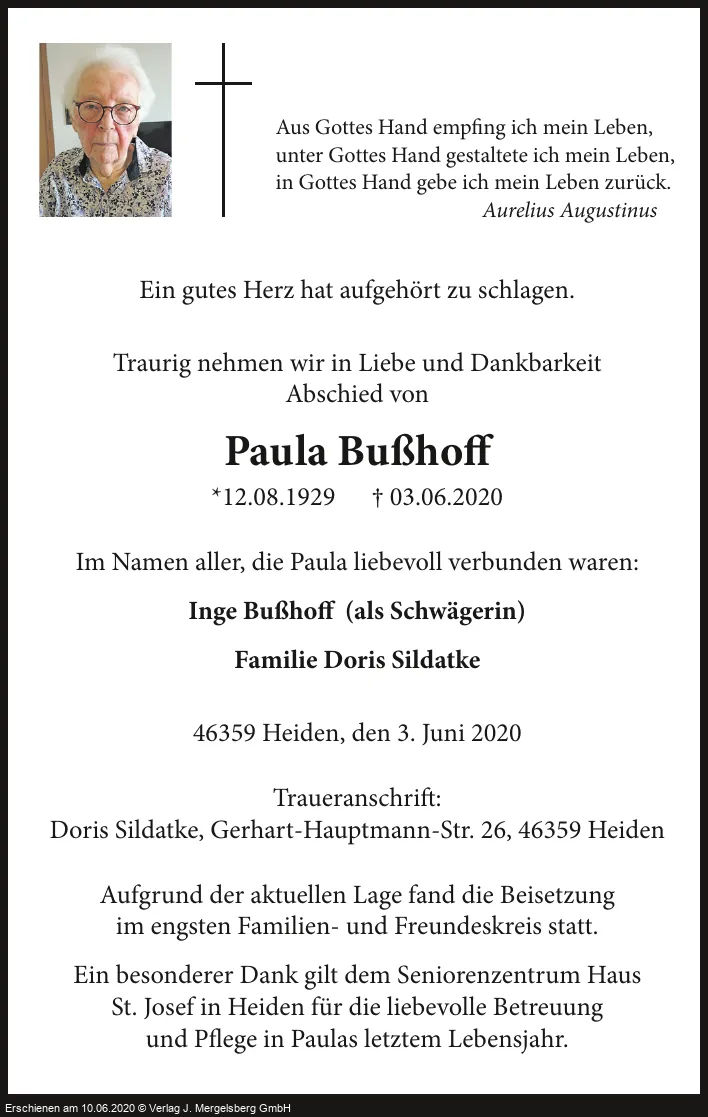 Aus Gottes Hand empfing ich mein Leben,
unter Gottes Hand gestaltete ich mein Leben,
in Gottes Hand gebe ich mein Leben zurück.
Aurelius Augustinus

Ein gutes Herz hat aufgehört zu schlagen.

Traurig nehmen wir in Liebe und Dankbarkeit Abschied von

Paula Bußhoff

*12.08.1929 † 03.06.2020

Im Namen aller, die Paula liebevoll verbunden waren:

Inge Bußhoff (als Schwägerin)

Familie Doris Sildatke

46359 Heiden, den 3. Juni 2020

Traueranschrift:
Doris Sildatke, Gerhart-Hauptmann-Str. 26, 46359 Heiden

Aufgrund der aktuellen Lage fand die Beisetzung im engsten Familien- und Freundeskreis statt.

Ein besonderer Dank gilt dem Seniorenzentrum Haus St. Josef in Heiden für die liebevolle Betreuung und Pflege in Paulas letztem Lebensjahr.

Erschienen am 10.06.2020 © Verlag J. Mergelsberg GmbH